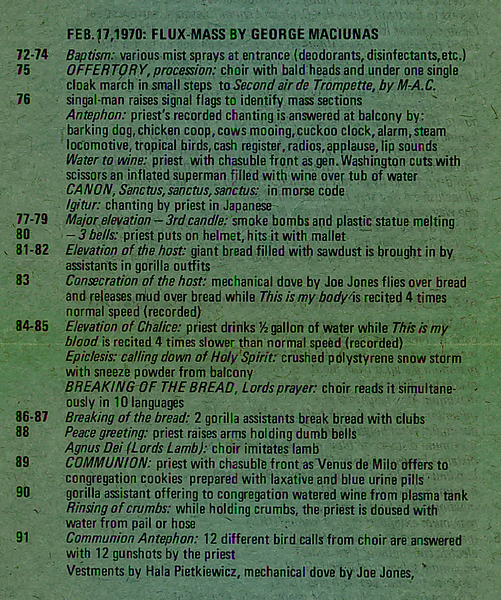 FEB.17,1970: FLUX-MASS BY GEORGE MACIUNAS

72-74 Baptism: various mist sprays at entrance (deodorants, disinfectants, etc.)
75 OFFERTORY, procession: choir with bald heads and under one single cloak march in small steps to Second air de Trompette, by M-A.C.
76 singal-man raises signal flags to identify mass sections
Antephon: priest's recorded chanting is answered at balcony by: barking dog, chicken coop, cows mooing, cuckoo clock, alarm, steam locomotive, tropical birds, cash register, radios, applause, lip sounds
Water to wine: priest with chasuble front as gen. Washington cuts with scissors an inflated superman filled with wine over tub of water
CANON, Sanctus, sanctus, sanctus: in morse code
Igitur: chanting by priest in Japanese
77-79 Major elevation – 3rd candle: smoke bombs and plastic statue melting
80 – 3 bells: priest puts on helmet, hits it with mallet
81-82 Elevation of the host: giant bread filled with sawdust is brought in by assistants in gorilla outfits
83 Consecration of the host: mechanical dove by Joe Jones flies over bread and releases mud over bread while This is my body is recited 4 times normal speed (recorded)
84-85 Elevation of Chalice: priest drinks ½ gallon of water while This is my blood is recited 4 times slower than normal speed (recorded)
Epiclesis: calling down of Holy Spirit: crushed polystyrene snow storm with sneeze powder from balcony
BREAKING OF THE BREAD, Lords prayer: choir reads it simultaneously in 10 languages
86-87 Breaking of the bread: 2 gorilla assistants break bread with clubs
88 Peace greeting: priest raises arms holding dumb bells
Agnus Dei (Lords Lamb): choir imitates lamb
89 COMMUNION: priest with chasuble front as Venus de Milo offers to congregation cookies prepared with laxative and blue urine pills
90 gorilla assistant offering to congregation watered wine from plasma tank
Rinsing of crumbs: while holding crumbs, the priest is doused with water from pail or hose
91 Communion Antephon: 12 different bird calls from choir are answered with 12 gunshots by the priest
Vestments by Hala Pietkiewicz, mechanical dove by Joe Jones,